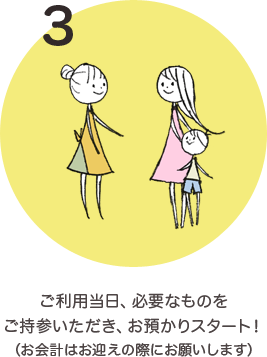 3

ご利用当日、必要なものを
ご持参いただき、お預かりスタート！
（お会計はお迎えの際にお願いします）